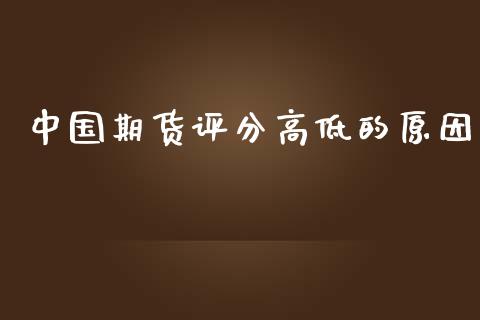 中国期货评分高低的原因